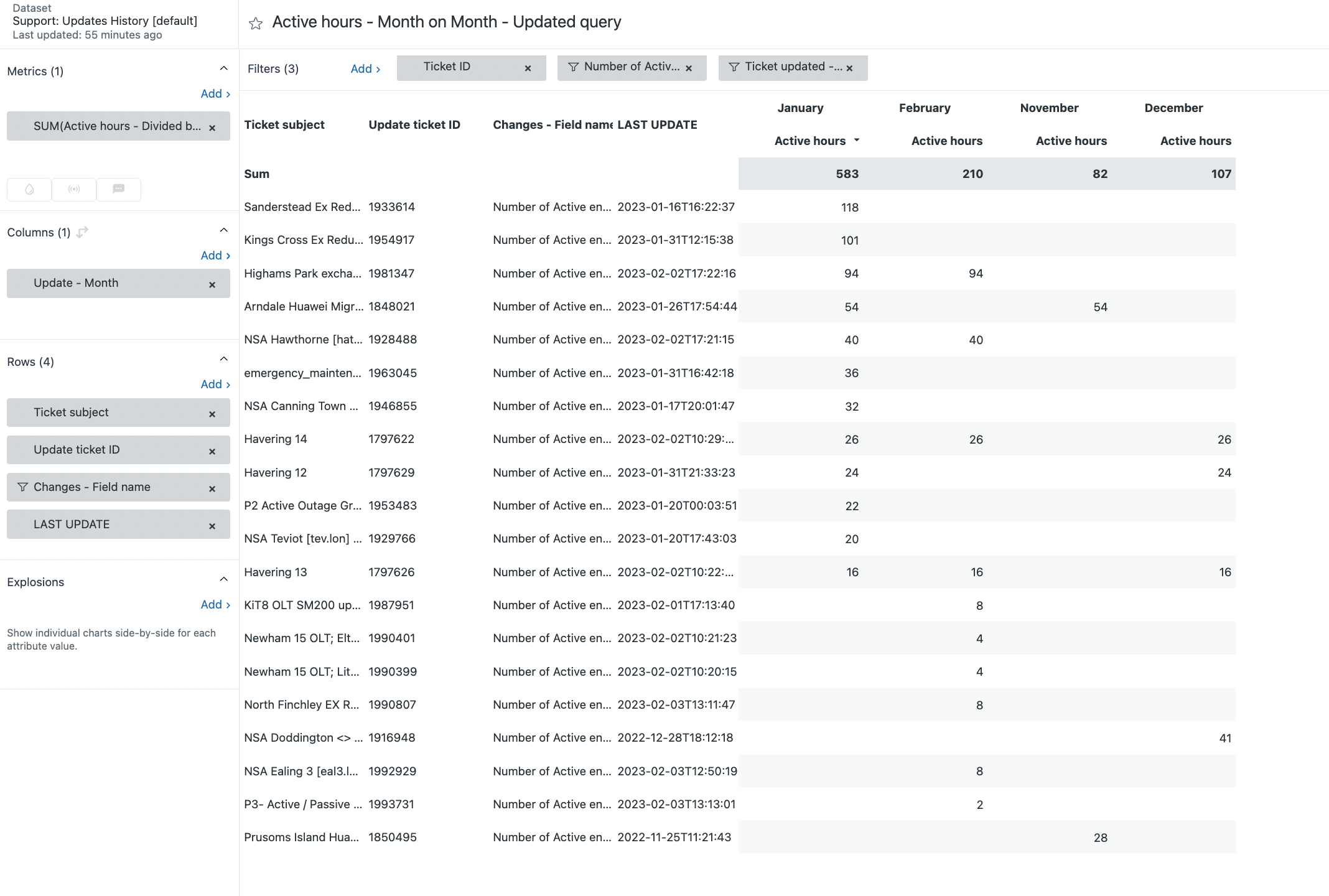 Dataset
Support: Updates History [default]
Last updated: 55 minutes ago

Metrics (1)
Add ›
SUM(Active hours - Divided b... ×

Columns (1)
Add ›
Update - Month ×

Rows (4)
Add ›
Ticket subject ×
Update ticket ID ×
Changes - Field name ×
LAST UPDATE ×

Explosions
Add ›
Show individual charts side-by-side for each attribute value.

Active hours - Month on Month - Updated query

Filters (3) Add › Ticket ID × Number of Activ... × Ticket updated -... ×

| Ticket subject | Update ticket ID | Changes - Field name | LAST UPDATE | January Active hours | February Active hours | November Active hours | December Active hours |
|---|---|---|---|---|---|---|---|
| Sum | | | | 583 | 210 | 82 | 107 |
| Sanderstead Ex Red... | 1933614 | Number of Active en... | 2023-01-16T16:22:37 | 118 | | | |
| Kings Cross Ex Redu... | 1954917 | Number of Active en... | 2023-01-31T12:15:38 | 101 | | | |
| Highams Park excha... | 1981347 | Number of Active en... | 2023-02-02T17:22:16 | 94 | 94 | | |
| Arndale Huawei Migr... | 1848021 | Number of Active en... | 2023-01-26T17:54:44 | 54 | | 54 | |
| NSA Hawthorne [hat... | 1928488 | Number of Active en... | 2023-02-02T17:21:15 | 40 | 40 | | |
| emergency_mainten... | 1963045 | Number of Active en... | 2023-01-31T16:42:18 | 36 | | | |
| NSA Canning Town ... | 1946855 | Number of Active en... | 2023-01-17T20:01:47 | 32 | | | |
| Havering 14 | 1797622 | Number of Active en... | 2023-02-02T10:29:... | 26 | 26 | | 26 |
| Havering 12 | 1797629 | Number of Active en... | 2023-01-31T21:33:23 | 24 | | | 24 |
| P2 Active Outage Gr... | 1953483 | Number of Active en... | 2023-01-20T00:03:51 | 22 | | | |
| NSA Teviot [tev.lon] ... | 1929766 | Number of Active en... | 2023-01-20T17:43:03 | 20 | | | |
| Havering 13 | 1797626 | Number of Active en... | 2023-02-02T10:22:... | 16 | 16 | | 16 |
| KiT8 OLT SM200 up... | 1987951 | Number of Active en... | 2023-02-01T17:13:40 | | 8 | | |
| Newham 15 OLT; Elt... | 1990401 | Number of Active en... | 2023-02-02T10:21:23 | | 4 | | |
| Newham 15 OLT; Lit... | 1990399 | Number of Active en... | 2023-02-02T10:20:15 | | 4 | | |
| North Finchley EX R... | 1990807 | Number of Active en... | 2023-02-03T13:11:47 | | 8 | | |
| NSA Doddington <> ... | 1916948 | Number of Active en... | 2022-12-28T18:12:18 | | | | 41 |
| NSA Ealing 3 [eal3.l... | 1992929 | Number of Active en... | 2023-02-03T12:50:19 | | 8 | | |
| P3- Active / Passive ... | 1993731 | Number of Active en... | 2023-02-03T13:13:01 | | 2 | | |
| Prusoms Island Hua... | 1850495 | Number of Active en... | 2022-11-25T11:21:43 | | | 28 | |